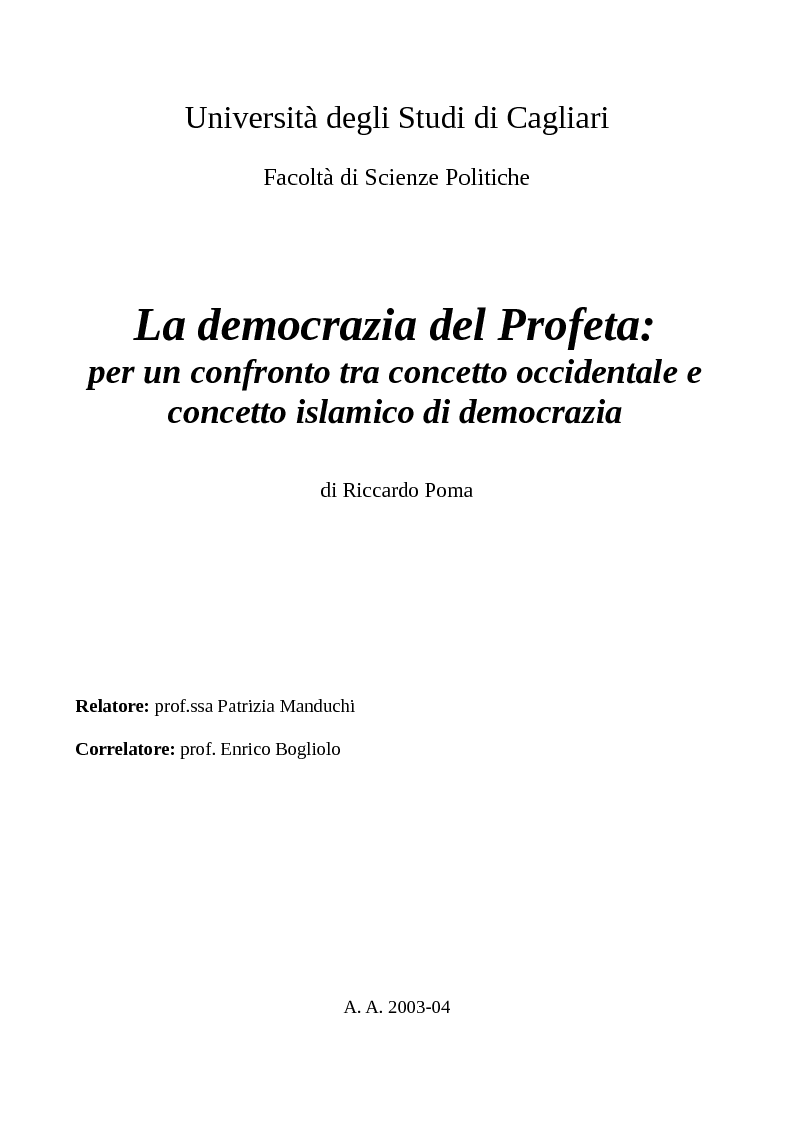 Università degli Studi di Cagliari

Facoltà di Scienze Politiche

La democrazia del Profeta:
per un confronto tra concetto occidentale e concetto islamico di democrazia

di Riccardo Poma

Relatore: prof.ssa Patrizia Manduchi

Correlatore: prof. Enrico Bogliolo

A. A. 2003-04